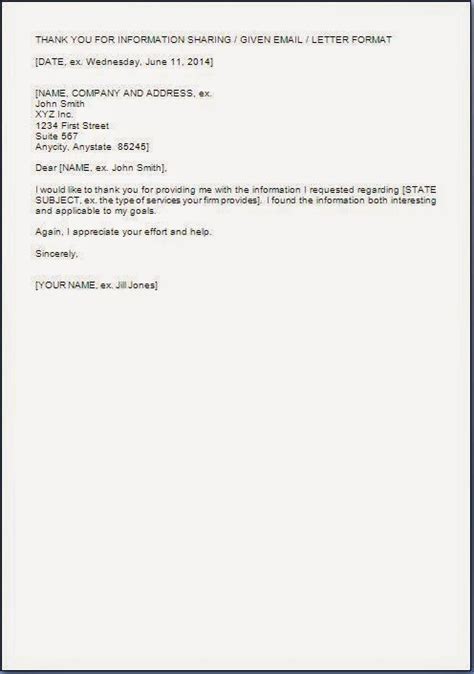 THANK YOU FOR INFORMATION SHARING / GIVEN EMAIL / LETTER FORMAT

[DATE, ex. Wednesday, June 11, 2014]

[NAME, COMPANY AND ADDRESS, ex.
John Smith
XYZ Inc.
1234 First Street
Suite 567
Anycity, Anystate 85245]

Dear [NAME, ex. John Smith],

I would like to thank you for providing me with the information I requested regarding [STATE SUBJECT, ex. the type of services your firm provides]. I found the information both interesting and applicable to my goals.

Again, I appreciate your effort and help.

Sincerely,

[YOUR NAME, ex. Jill Jones]